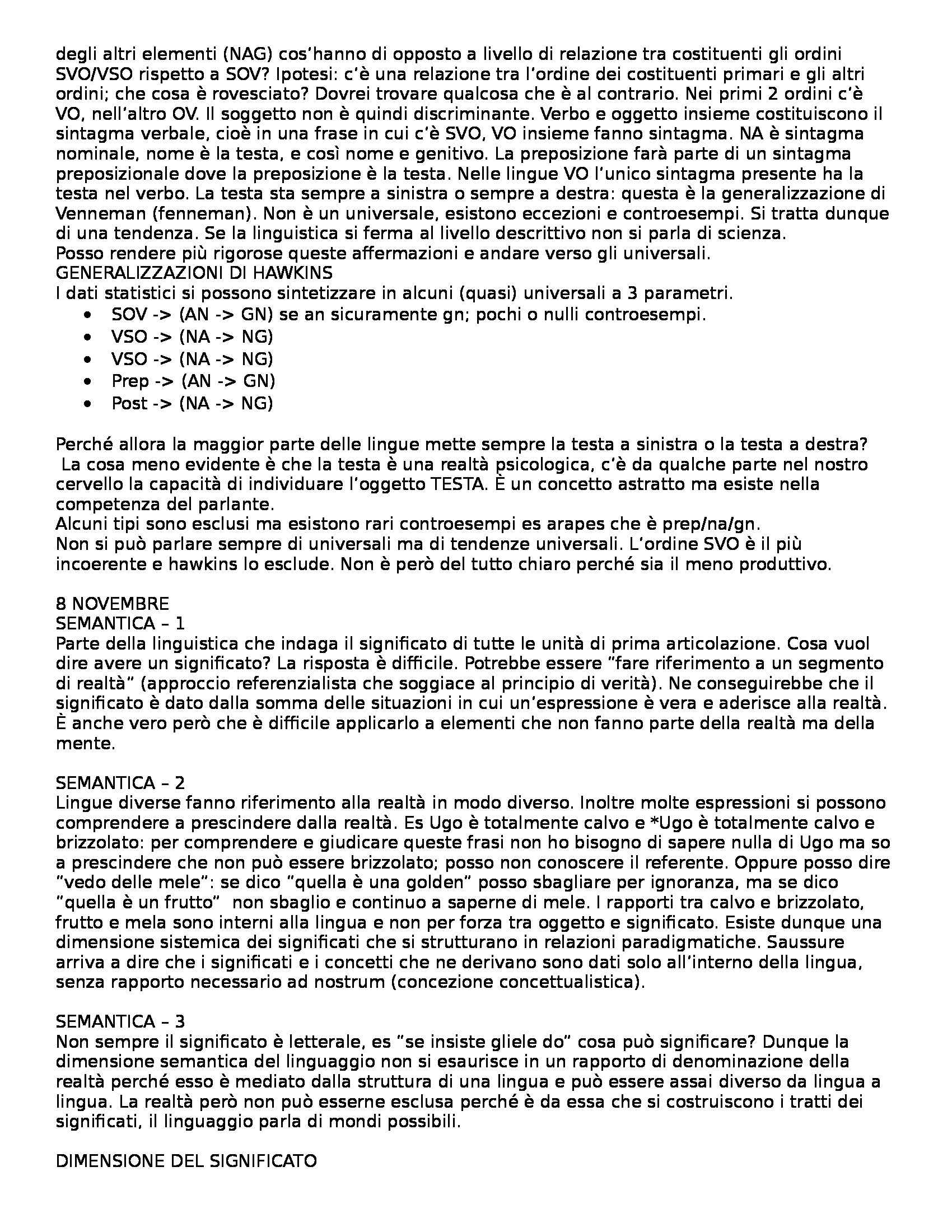 degli altri elementi (NAG) cos'hanno di opposto a livello di relazione tra costituenti gli ordini SVO/VSO rispetto a SOV? Ipotesi: c'è una relazione tra l'ordine dei costituenti primari e gli altri ordini; che cosa è rovesciato? Dovrei trovare qualcosa che è al contrario. Nei primi 2 ordini c'è VO, nell'altro OV. Il soggetto non è quindi discriminante. Verbo e oggetto insieme costituiscono il sintagma verbale, cioè in una frase in cui c'è SVO, VO insieme fanno sintagma. NA è sintagma nominale, nome è la testa, e così nome e genitivo. La preposizione farà parte di un sintagma preposizionale dove la preposizione è la testa. Nelle lingue VO l'unico sintagma presente ha la testa nel verbo. La testa sta sempre a sinistra o sempre a destra: questa è la generalizzazione di Venneman (fenneman). Non è un universale, esistono eccezioni e controesempi. Si tratta dunque di una tendenza. Se la linguistica si ferma al livello descrittivo non si parla di scienza.
Posso rendere più rigorose queste affermazioni e andare verso gli universali.
GENERALIZZAZIONI DI HAWKINS
I dati statistici si possono sintetizzare in alcuni (quasi) universali a 3 parametri.
• SOV -> (AN -> GN) se an sicuramente gn; pochi o nulli controesempi.
• VSO -> (NA -> NG)
• VSO -> (NA -> NG)
• Prep -> (AN -> GN)
• Post -> (NA -> NG)

Perché allora la maggior parte delle lingue mette sempre la testa a sinistra o la testa a destra?
La cosa meno evidente è che la testa è una realtà psicologica, c'è da qualche parte nel nostro cervello la capacità di individuare l'oggetto TESTA. È un concetto astratto ma esiste nella competenza del parlante.
Alcuni tipi sono esclusi ma esistono rari controesempi es arapes che è prep/na/gn.
Non si può parlare sempre di universali ma di tendenze universali. L'ordine SVO è il più incoerente e hawkins lo esclude. Non è però del tutto chiaro perché sia il meno produttivo.

8 NOVEMBRE
SEMANTICA – 1
Parte della linguistica che indaga il significato di tutte le unità di prima articolazione. Cosa vuol dire avere un significato? La risposta è difficile. Potrebbe essere "fare riferimento a un segmento di realtà" (approccio referenzialista che soggiace al principio di verità). Ne conseguirebbe che il significato è dato dalla somma delle situazioni in cui un'espressione è vera e aderisce alla realtà. È anche vero però che è difficile applicarlo a elementi che non fanno parte della realtà ma della mente.

SEMANTICA – 2
Lingue diverse fanno riferimento alla realtà in modo diverso. Inoltre molte espressioni si possono comprendere a prescindere dalla realtà. Es Ugo è totalmente calvo e *Ugo è totalmente calvo e brizzolato: per comprendere e giudicare queste frasi non ho bisogno di sapere nulla di Ugo ma so a prescindere che non può essere brizzolato; posso non conoscere il referente. Oppure posso dire "vedo delle mele": se dico "quella è una golden" posso sbagliare per ignoranza, ma se dico "quella è un frutto" non sbaglio e continuo a saperne di mele. I rapporti tra calvo e brizzolato, frutto e mela sono interni alla lingua e non per forza tra oggetto e significato. Esiste dunque una dimensione sistemica dei significati che si strutturano in relazioni paradigmatiche. Saussure arriva a dire che i significati e i concetti che ne derivano sono dati solo all'interno della lingua, senza rapporto necessario ad nostrum (concezione concettualistica).

SEMANTICA – 3
Non sempre il significato è letterale, es "se insiste gliele do" cosa può significare? Dunque la dimensione semantica del linguaggio non si esaurisce in un rapporto di denominazione della realtà perché esso è mediato dalla struttura di una lingua e può essere assai diverso da lingua a lingua. La realtà però non può esserne esclusa perché è da essa che si costruiscono i tratti dei significati, il linguaggio parla di mondi possibili.

DIMENSIONE DEL SIGNIFICATO